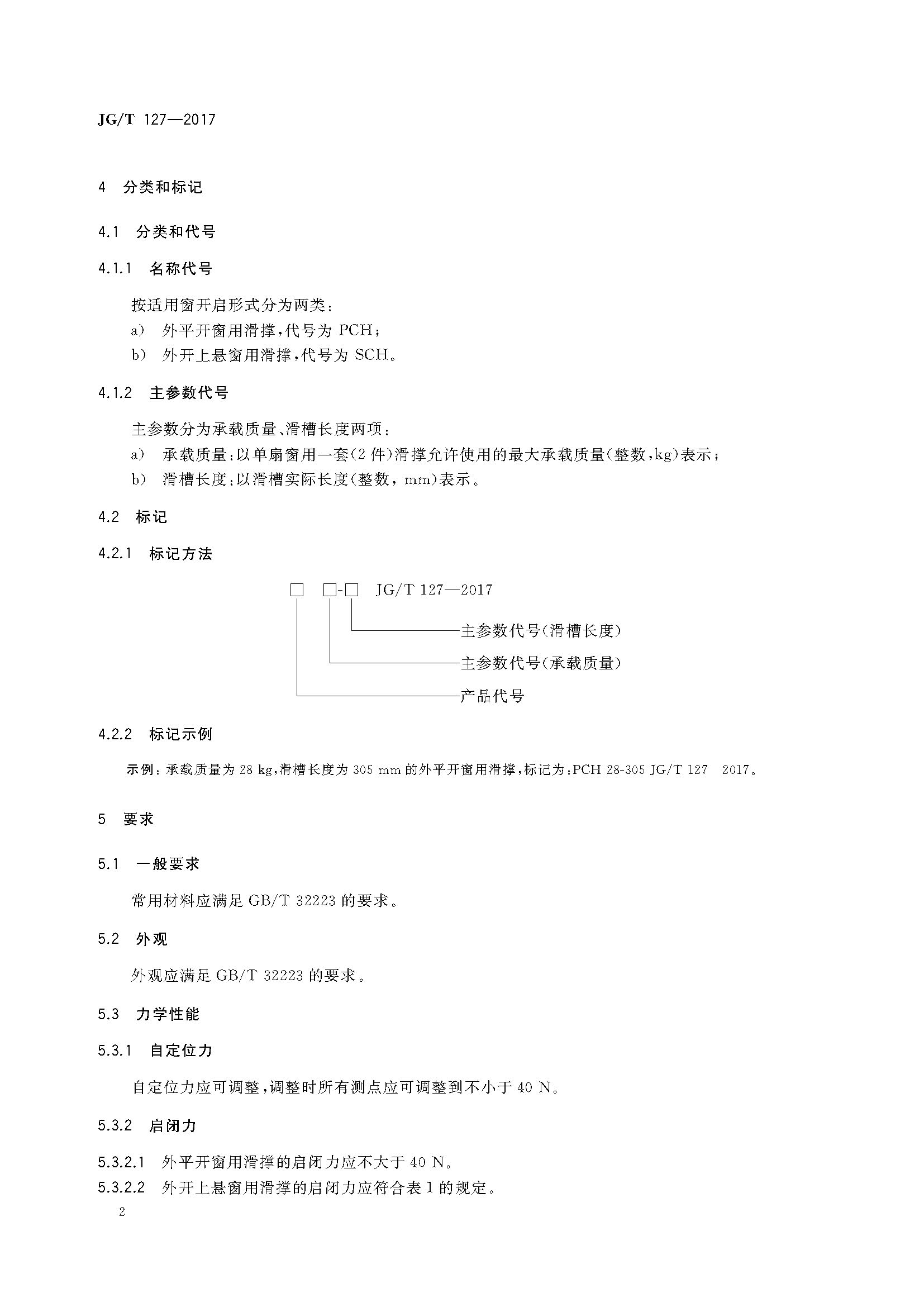 JG/T 127—2017

4 分类和标记

4.1 分类和代号

4.1.1 名称代号

按适用窗开启形式分为两类：

a) 外平开窗用滑撑，代号为 PCH；

b) 外开上悬窗用滑撑，代号为 SCH。

4.1.2 主参数代号

主参数分为承载质量、滑槽长度两项：

a) 承载质量：以单扇窗用一套(2 件)滑撑允许使用的最大承载质量(整数，kg)表示；

b) 滑槽长度：以滑槽实际长度(整数，mm)表示。

4.2 标记

4.2.1 标记方法

□ □-□ JG/T 127—2017

主参数代号(滑槽长度)

主参数代号(承载质量)

产品代号

4.2.2 标记示例

示例：承载质量为 28 kg，滑槽长度为 305 mm 的外平开窗用滑撑，标记为：PCH 28-305 JG/T 127 2017。

5 要求

5.1 一般要求

常用材料应满足 GB/T 32223 的要求。

5.2 外观

外观应满足 GB/T 32223 的要求。

5.3 力学性能

5.3.1 自定位力

自定位力应可调整，调整时所有测点应可调整到不小于 40 N。

5.3.2 启闭力

5.3.2.1 外平开窗用滑撑的启闭力应不大于 40 N。

5.3.2.2 外开上悬窗用滑撑的启闭力应符合表 1 的规定。

2